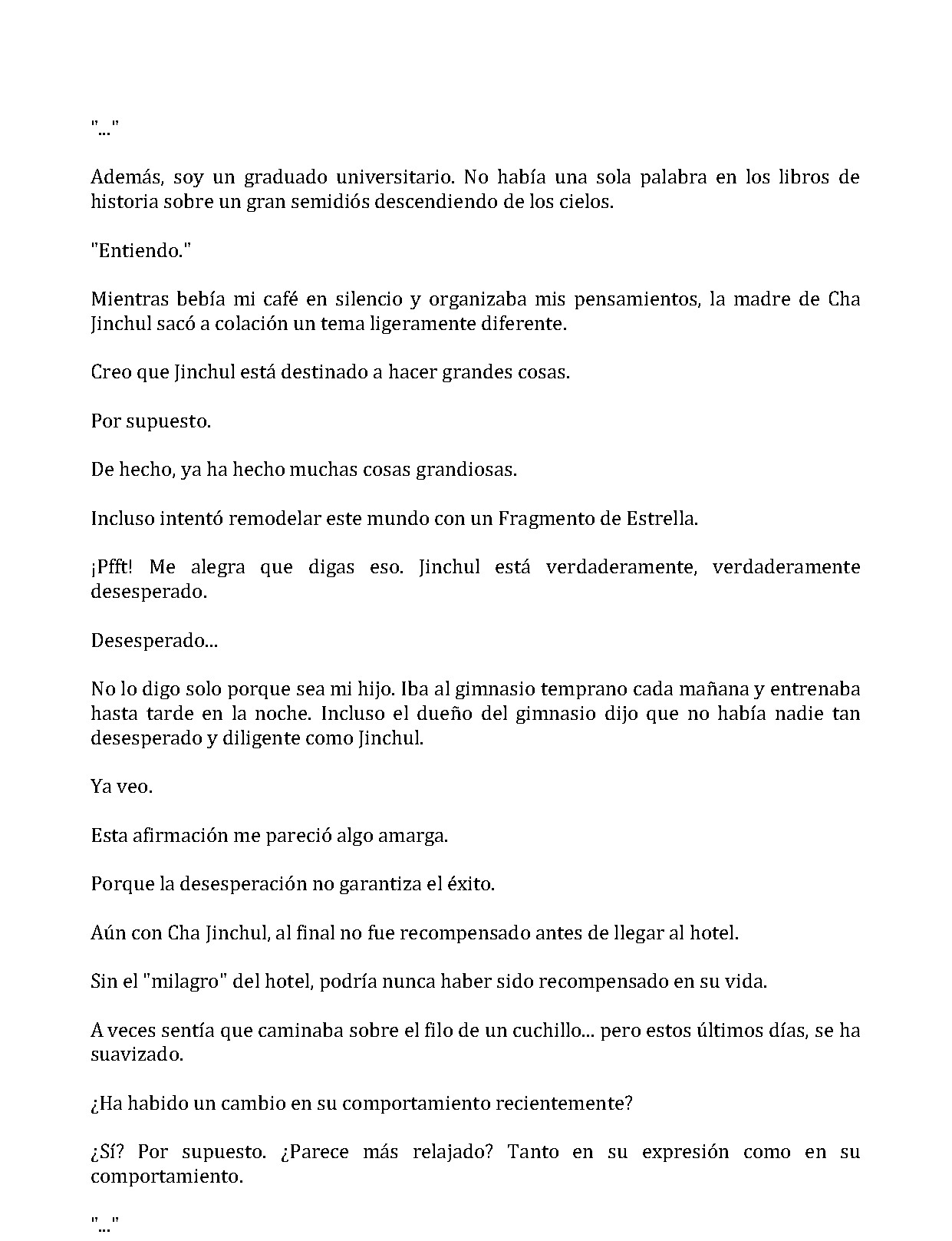 "..."

Además, soy un graduado universitario. No había una sola palabra en los libros de historia sobre un gran semidiós descendiendo de los cielos.

"Entiendo."

Mientras bebía mi café en silencio y organizaba mis pensamientos, la madre de Cha Jinchul sacó a colación un tema ligeramente diferente.

Creo que Jinchul está destinado a hacer grandes cosas.

Por supuesto.

De hecho, ya ha hecho muchas cosas grandiosas.

Incluso intentó remodelar este mundo con un Fragmento de Estrella.

¡Pfft! Me alegra que digas eso. Jinchul está verdaderamente, verdaderamente desesperado.

Desesperado...

No lo digo solo porque sea mi hijo. Iba al gimnasio temprano cada mañana y entrenaba hasta tarde en la noche. Incluso el dueño del gimnasio dijo que no había nadie tan desesperado y diligente como Jinchul.

Ya veo.

Esta afirmación me pareció algo amarga.

Porque la desesperación no garantiza el éxito.

Aún con Cha Jinchul, al final no fue recompensado antes de llegar al hotel.

Sin el "milagro" del hotel, podría nunca haber sido recompensado en su vida.

A veces sentía que caminaba sobre el filo de un cuchillo... pero estos últimos días, se ha suavizado.

¿Ha habido un cambio en su comportamiento recientemente?

¿Sí? Por supuesto. ¿Parece más relajado? Tanto en su expresión como en su comportamiento.

"..."